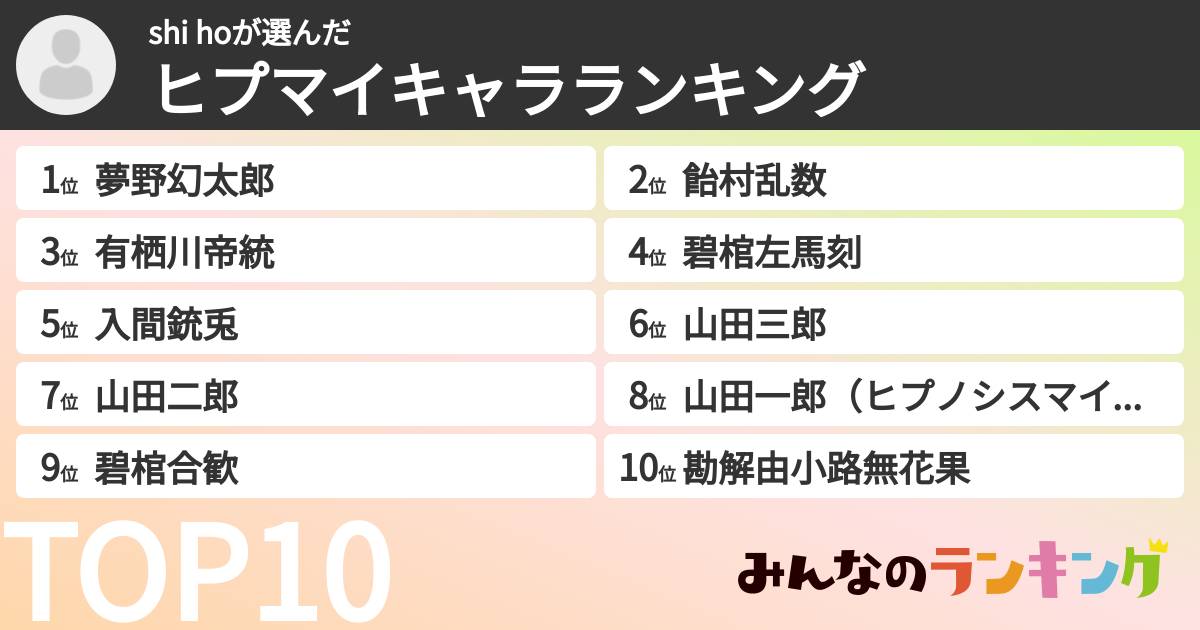 shi hoが選んだ
ヒプマイキャラランキング

1位 夢野幻太郎
2位 飴村乱数
3位 有栖川帝統
4位 碧棺左馬刻
5位 入間銃兎
6位 山田三郎
7位 山田二郎
8位 山田一郎（ヒプノシスマイ...
9位 碧棺合歓
10位 勘解由小路無花果

TOP10

みんなのランキング